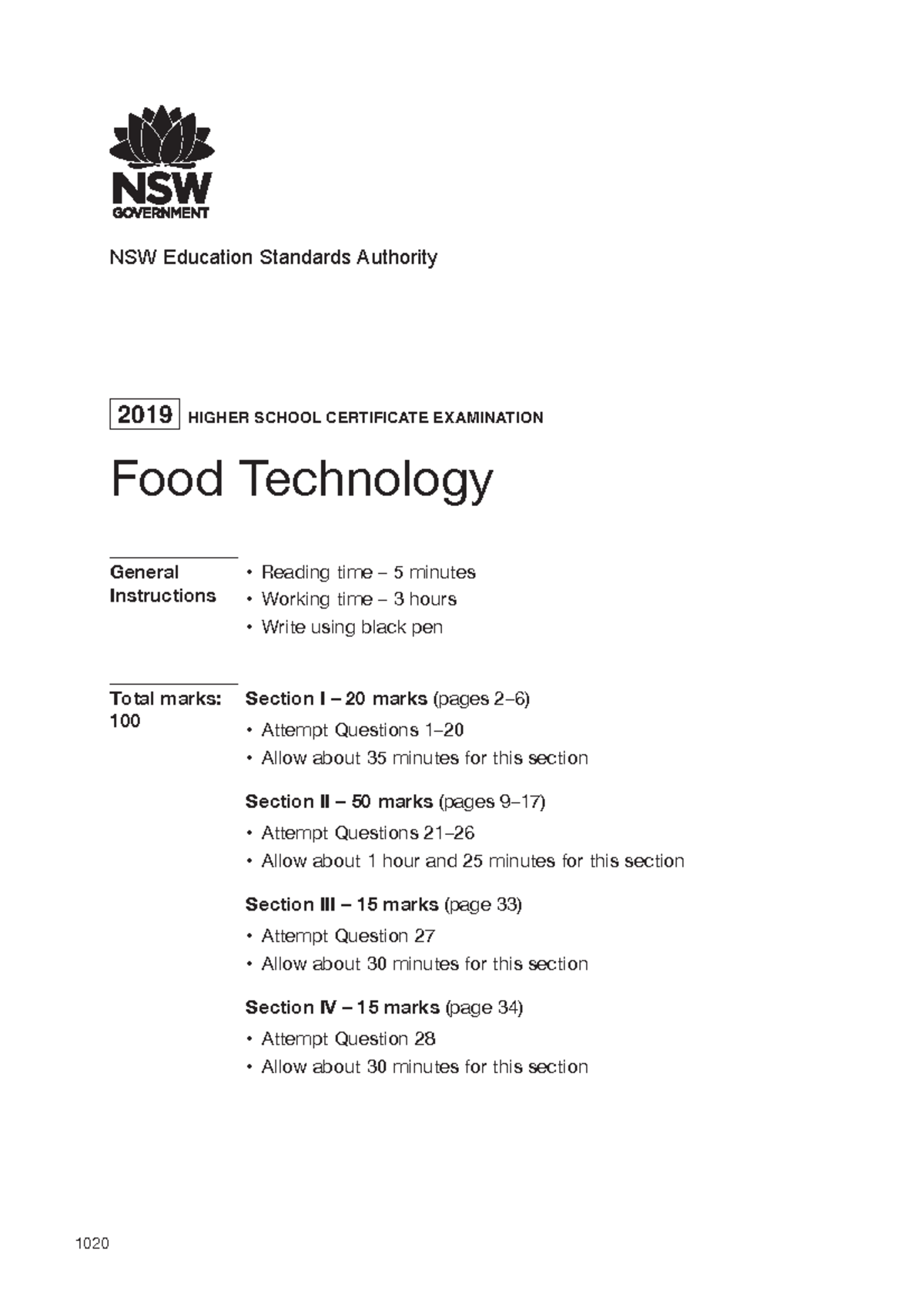 NSW
GOVERNMENT

NSW Education Standards Authority

2019 HIGHER SCHOOL CERTIFICATE EXAMINATION

Food Technology

General Instructions

• Reading time – 5 minutes
• Working time – 3 hours
• Write using black pen

Total marks: 100

Section I – 20 marks (pages 2–6)
• Attempt Questions 1–20
• Allow about 35 minutes for this section

Section II – 50 marks (pages 9–17)
• Attempt Questions 21–26
• Allow about 1 hour and 25 minutes for this section

Section III – 15 marks (page 33)
• Attempt Question 27
• Allow about 30 minutes for this section

Section IV – 15 marks (page 34)
• Attempt Question 28
• Allow about 30 minutes for this section

1020